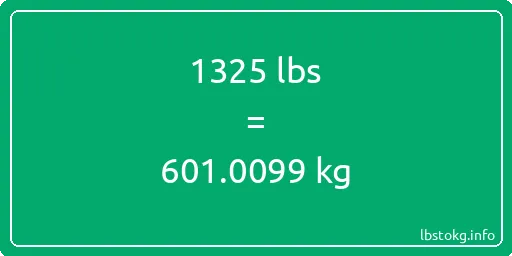 1325 lbs

=

601.0099 kg

lbstokg.info